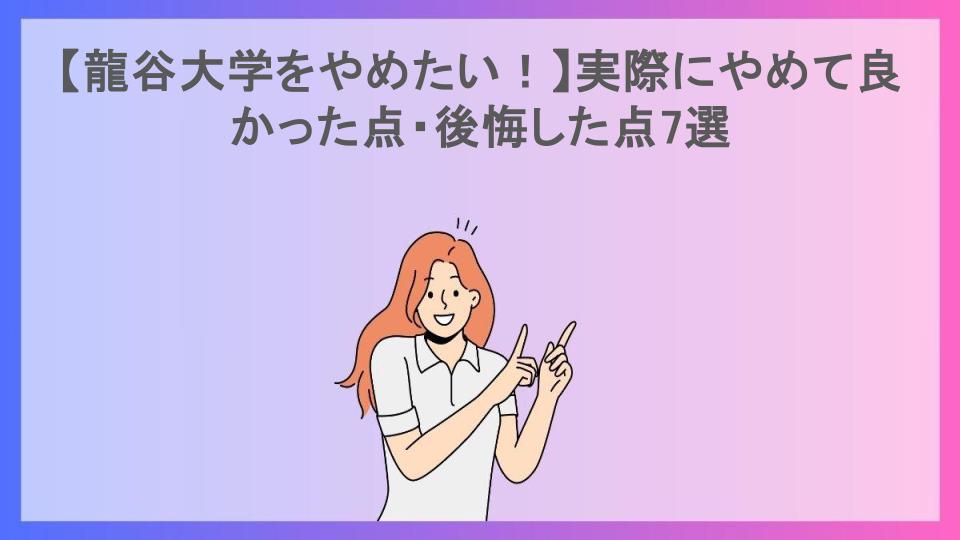 【龍谷大学をやめたい！】実際にやめて良かった点・後悔した点7選